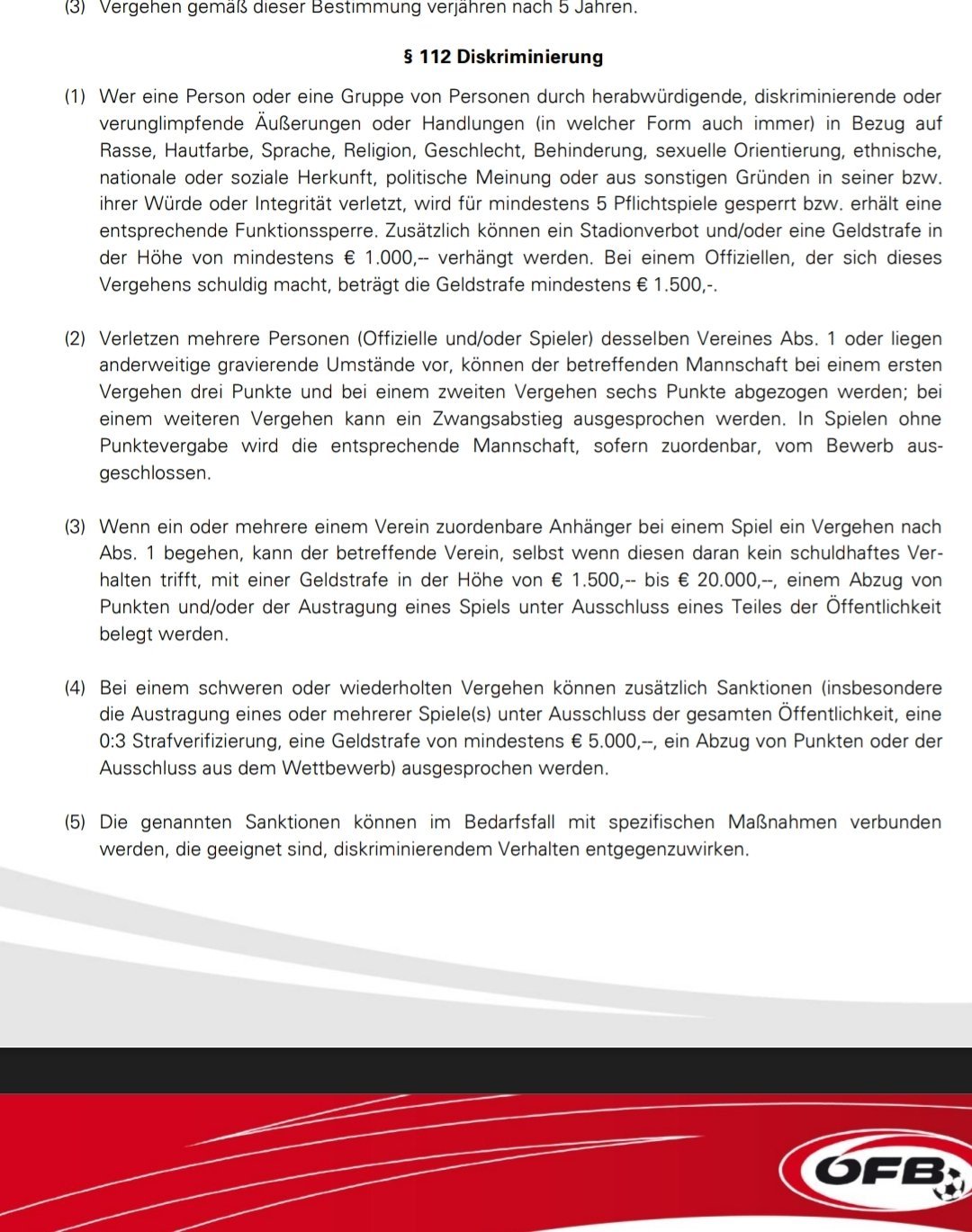 (3) Vergehen gemäß dieser Bestimmung verjähren nach 5 Jahren.

§ 112 Diskriminierung

(1) Wer eine Person oder eine Gruppe von Personen durch herabwürdigende, diskriminierende oder verunglimpfende Äußerungen oder Handlungen (in welcher Form auch immer) in Bezug auf Rasse, Hautfarbe, Sprache, Religion, Geschlecht, Behinderung, sexuelle Orientierung, ethnische, nationale oder soziale Herkunft, politische Meinung oder aus sonstigen Gründen in seiner bzw. ihrer Würde oder Integrität verletzt, wird für mindestens 5 Pflichtspiele gesperrt bzw. erhält eine entsprechende Funktionssperre. Zusätzlich können ein Stadionverbot und/oder eine Geldstrafe in der Höhe von mindestens € 1.000,-- verhängt werden. Bei einem Offiziellen, der sich dieses Vergehens schuldig macht, beträgt die Geldstrafe mindestens € 1.500,-.

(2) Verletzen mehrere Personen (Offizielle und/oder Spieler) desselben Vereines Abs. 1 oder liegen anderweitige gravierende Umstände vor, können der betreffenden Mannschaft bei einem ersten Vergehen drei Punkte und bei einem zweiten Vergehen sechs Punkte abgezogen werden; bei einem weiteren Vergehen kann ein Zwangsabstieg ausgesprochen werden. In Spielen ohne Punktevergabe wird die entsprechende Mannschaft, sofern zuordenbar, vom Bewerb ausgeschlossen.

(3) Wenn ein oder mehrere einem Verein zuordenbare Anhänger bei einem Spiel ein Vergehen nach Abs. 1 begehen, kann der betreffende Verein, selbst wenn diesen daran kein schuldhaftes Verhalten trifft, mit einer Geldstrafe in der Höhe von € 1.500,-- bis € 20.000,--, einem Abzug von Punkten und/oder der Austragung eines Spiels unter Ausschluss eines Teiles der Öffentlichkeit belegt werden.

(4) Bei einem schweren oder wiederholten Vergehen können zusätzlich Sanktionen (insbesondere die Austragung eines oder mehrerer Spiele(s) unter Ausschluss der gesamten Öffentlichkeit, eine 0:3 Strafverifizierung, eine Geldstrafe von mindestens € 5.000,--, ein Abzug von Punkten oder der Ausschluss aus dem Wettbewerb) ausgesprochen werden.

(5) Die genannten Sanktionen können im Bedarfsfall mit spezifischen Maßnahmen verbunden werden, die geeignet sind, diskriminierendem Verhalten entgegenzuwirken.

ÖFB